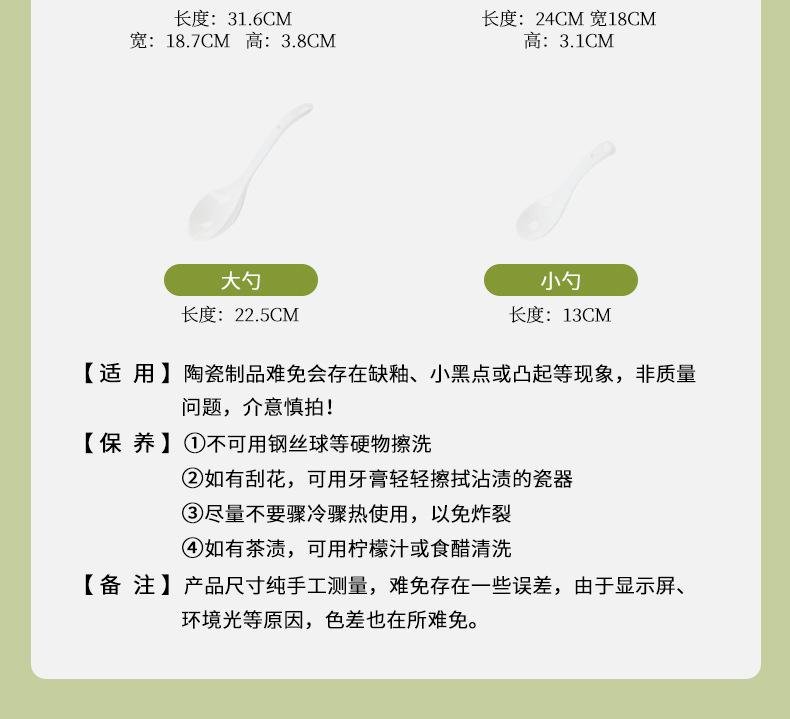 长度：31.6CM
宽：18.7CM 高：3.8CM

长度：24CM 宽18CM
高：3.1CM

大勺
长度：22.5CM

小勺
长度：13CM

【适 用】陶瓷制品难免会存在缺釉、小黑点或凸起等现象，非质量问题，介意慎拍！

【保 养】①不可用钢丝球等硬物擦洗
②如有刮花，可用牙膏轻轻擦拭沾渍的瓷器
③尽量不要骤冷骤热使用，以免炸裂
④如有茶渍，可用柠檬汁或食醋清洗

【备 注】产品尺寸纯手工测量，难免存在一些误差，由于显示屏、环境光等原因，色差也在所难免。